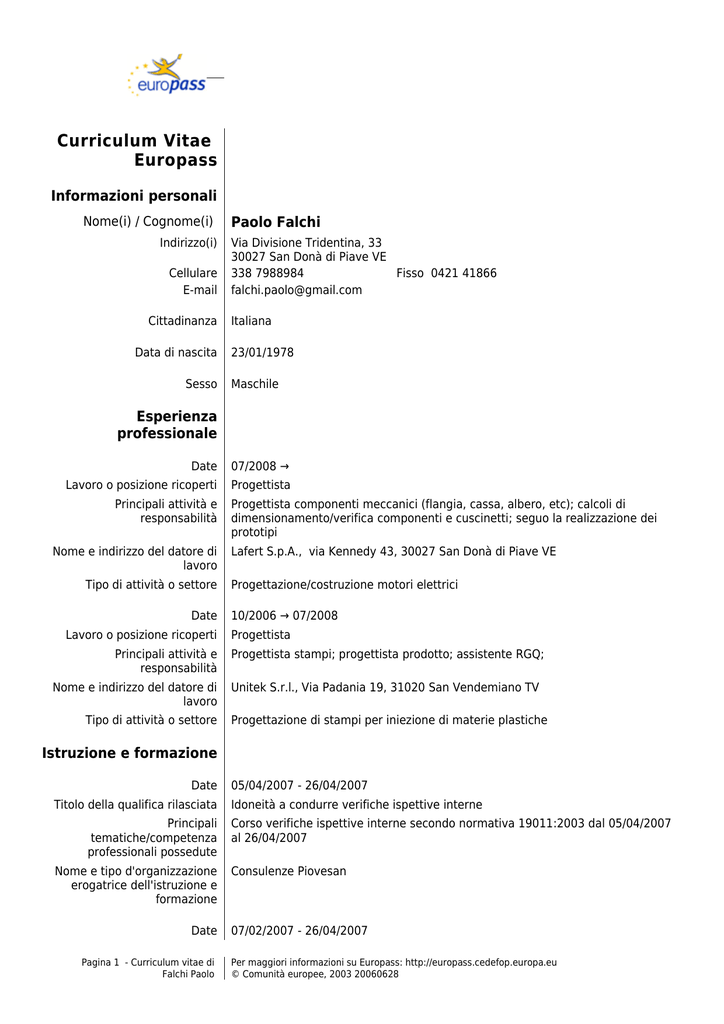 europass

Curriculum Vitae Europass

Informazioni personali

Nome(i) / Cognome(i) Paolo Falchi
Indirizzo(i) Via Divisione Tridentina, 33
30027 San Donà di Piave VE
Cellulare 338 7988984 Fisso 0421 41866
E-mail falchi.paolo@gmail.com

Cittadinanza Italiana

Data di nascita 23/01/1978

Sesso Maschile

Esperienza professionale

Date 07/2008 →
Lavoro o posizione ricoperti Progettista
Principali attività e responsabilità Progettista componenti meccanici (flangia, cassa, albero, etc); calcoli di dimensionamento/verifica componenti e cuscinetti; seguo la realizzazione dei prototipi
Nome e indirizzo del datore di lavoro Lafert S.p.A., via Kennedy 43, 30027 San Donà di Piave VE
Tipo di attività o settore Progettazione/costruzione motori elettrici

Date 10/2006 → 07/2008
Lavoro o posizione ricoperti Progettista
Principali attività e responsabilità Progettista stampi; progettista prodotto; assistente RGQ;
Nome e indirizzo del datore di lavoro Unitek S.r.l., Via Padania 19, 31020 San Vendemiano TV
Tipo di attività o settore Progettazione di stampi per iniezione di materie plastiche

Istruzione e formazione

Date 05/04/2007 - 26/04/2007
Titolo della qualifica rilasciata Idoneità a condurre verifiche ispettive interne
Principali tematiche/competenza professionali possedute Corso verifiche ispettive interne secondo normativa 19011:2003 dal 05/04/2007 al 26/04/2007
Nome e tipo d'organizzazione erogatrice dell'istruzione e formazione Consulenze Piovesan

Date 07/02/2007 - 26/04/2007

Pagina 1 - Curriculum vitae di Falchi Paolo
Per maggiori informazioni su Europass: http://europass.cedefop.europa.eu
© Comunità europee, 2003 20060628